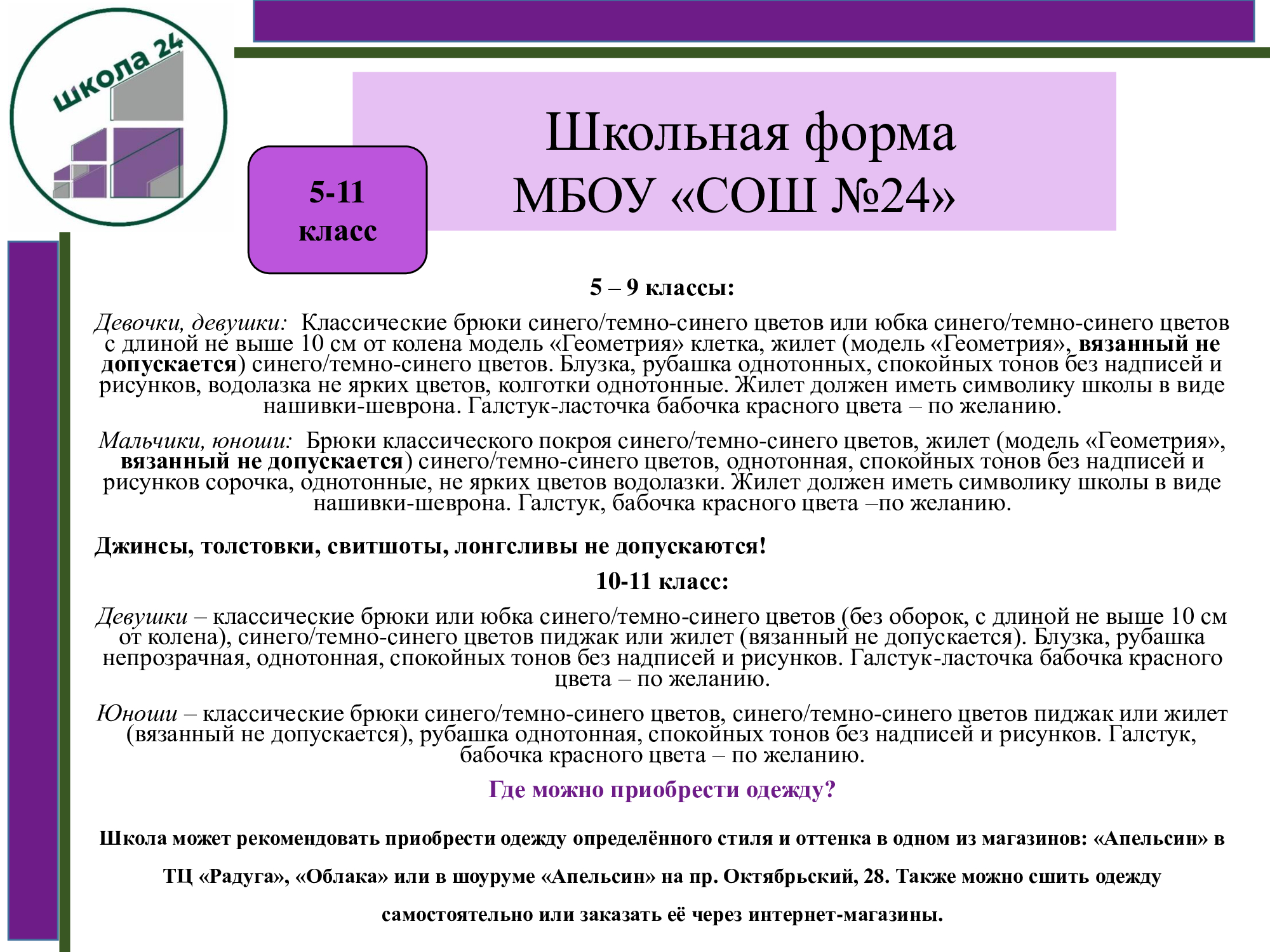 школа 24

5-11 класс

Школьная форма МБОУ «СОШ №24»

5 – 9 классы:

Девочки, девушки: Классические брюки синего/темно-синего цветов или юбка синего/темно-синего цветов с длиной не выше 10 см от колена модель «Геометрия» клетка, жилет (модель «Геометрия», вязанный не допускается) синего/темно-синего цветов. Блузка, рубашка однотонных, спокойных тонов без надписей и рисунков, водолазка не ярких цветов, колготки однотонные. Жилет должен иметь символику школы в виде нашивки-шеврона. Галстук-ласточка бабочка красного цвета – по желанию.

Мальчики, юноши: Брюки классического покроя синего/темно-синего цветов, жилет (модель «Геометрия», вязанный не допускается) синего/темно-синего цветов, однотонная, спокойных тонов без надписей и рисунков сорочка, однотонные, не ярких цветов водолазки. Жилет должен иметь символику школы в виде нашивки-шеврона. Галстук, бабочка красного цвета –по желанию.

Джинсы, толстовки, свитшоты, лонгсливы не допускаются!

10-11 класс:

Девушки – классические брюки или юбка синего/темно-синего цветов (без оборок, с длиной не выше 10 см от колена), синего/темно-синего цветов пиджак или жилет (вязанный не допускается). Блузка, рубашка непрозрачная, однотонная, спокойных тонов без надписей и рисунков. Галстук-ласточка бабочка красного цвета – по желанию.

Юноши – классические брюки синего/темно-синего цветов, синего/темно-синего цветов пиджак или жилет (вязанный не допускается), рубашка однотонная, спокойных тонов без надписей и рисунков. Галстук, бабочка красного цвета – по желанию.

Где можно приобрести одежду?

Школа может рекомендовать приобрести одежду определённого стиля и оттенка в одном из магазинов: «Апельсин» в ТЦ «Радуга», «Облака» или в шоуруме «Апельсин» на пр. Октябрьский, 28. Также можно сшить одежду самостоятельно или заказать её через интернет-магазины.